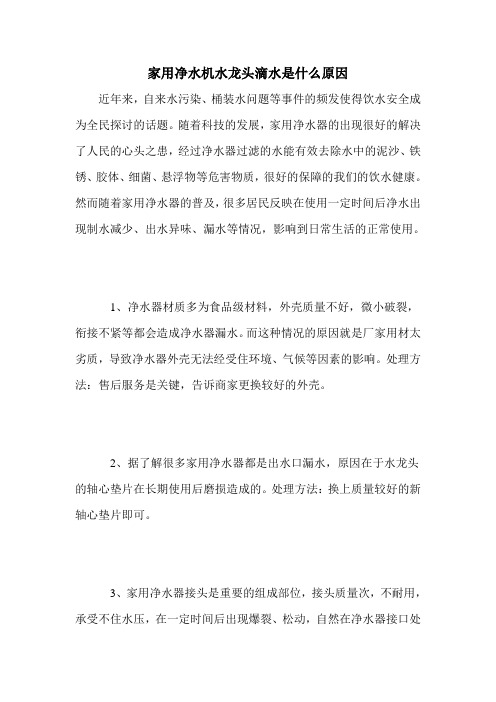 家用净水机水龙头滴水是什么原因

近年来，自来水污染、桶装水问题等事件的频发使得饮水安全成为全民探讨的话题。随着科技的发展，家用净水器的出现很好的解决了人民的心头之患，经过净水器过滤的水能有效去除水中的泥沙、铁锈、胶体、细菌、悬浮物等危害物质，很好的保障的我们的饮水健康。然而随着家用净水器的普及，很多居民反映在使用一定时间后净水出现制水减少、出水异味、漏水等情况，影响到日常生活的正常使用。

1、净水器材质多为食品级材料，外壳质量不好，微小破裂，衔接不紧等都会造成净水器漏水。而这种情况的原因就是厂家用材太劣质，导致净水器外壳无法经受住环境、气候等因素的影响。处理方法：售后服务是关键，告诉商家更换较好的外壳。

2、据了解很多家用净水器都是出水口漏水，原因在于水龙头的轴心垫片在长期使用后磨损造成的。处理方法：换上质量较好的新轴心垫片即可。

3、家用净水器接头是重要的组成部位，接头质量次，不耐用，承受不住水压，在一定时间后出现爆裂、松动，自然在净水器接口处